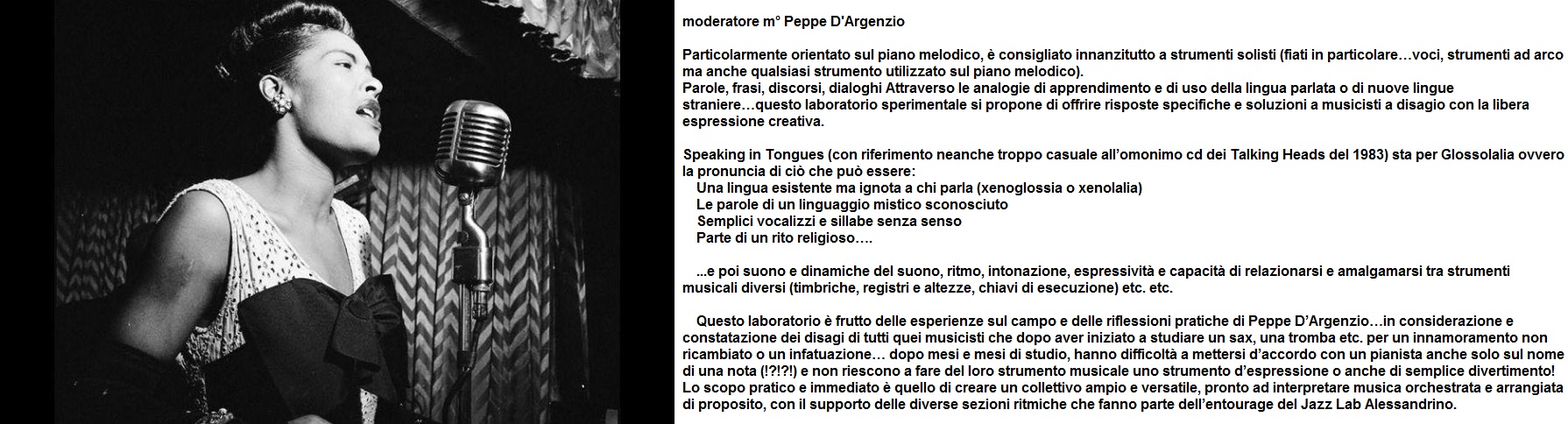 moderatore m° Peppe D'Argenzio

Particolarmente orientato sul piano melodico, è consigliato innanzitutto a strumenti solisti (fiati in particolare…voci, strumenti ad arco ma anche qualsiasi strumento utilizzato sul piano melodico).
Parole, frasi, discorsi, dialoghi Attraverso le analogie di apprendimento e di uso della lingua parlata o di nuove lingue straniere…questo laboratorio sperimentale si propone di offrire risposte specifiche e soluzioni a musicisti a disagio con la libera espressione creativa.

Speaking in Tongues (con riferimento neanche troppo casuale all'omonimo cd dei Talking Heads del 1983) sta per Glossolalia ovvero la pronuncia di ciò che può essere:
Una lingua esistente ma ignota a chi parla (xenoglossia o xenolalia)
Le parole di un linguaggio mistico sconosciuto
Semplici vocalizzi e sillabe senza senso
Parte di un rito religioso….

...e poi suono e dinamiche del suono, ritmo, intonazione, espressività e capacità di relazionarsi e amalgamarsi tra strumenti musicali diversi (timbriche, registri e altezze, chiavi di esecuzione) etc. etc.

Questo laboratorio è frutto delle esperienze sul campo e delle riflessioni pratiche di Peppe D'Argenzio…in considerazione e constatazione dei disagi di tutti quei musicisti che dopo aver iniziato a studiare un sax, una tromba etc. per un innamoramento non ricambiato o un infatuazione… dopo mesi e mesi di studio, hanno difficoltà a mettersi d'accordo con un pianista anche solo sul nome di una nota (!?!?!) e non riescono a fare del loro strumento musicale uno strumento d'espressione o anche di semplice divertimento!
Lo scopo pratico e immediato è quello di creare un collettivo ampio e versatile, pronto ad interpretare musica orchestrata e arrangiata di proposito, con il supporto delle diverse sezioni ritmiche che fanno parte dell'entourage del Jazz Lab Alessandrino.